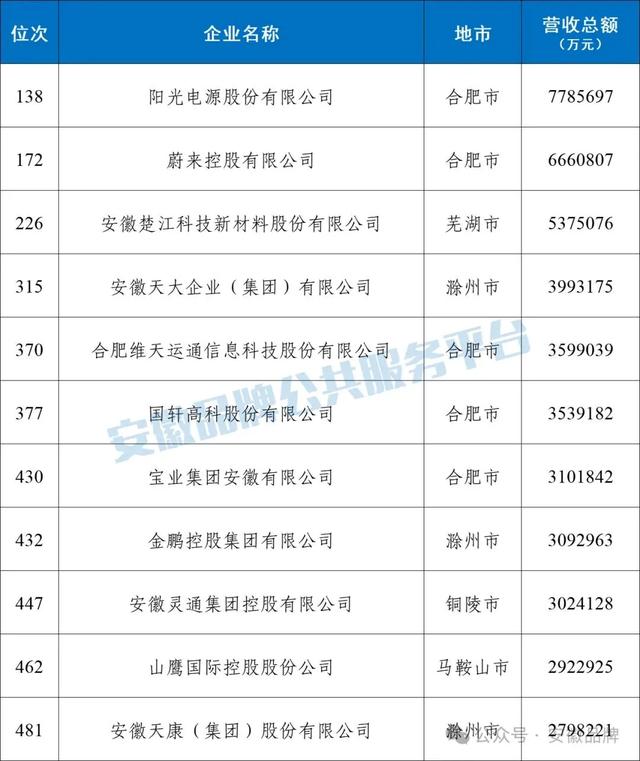 | 位次 | 企业名称 | 地市 | 营收总额（万元） |
|---|---|---|---|
| 138 | 阳光电源股份有限公司 | 合肥市 | 7785697 |
| 172 | 蔚来控股有限公司 | 合肥市 | 6660807 |
| 226 | 安徽楚江科技新材料股份有限公司 | 芜湖市 | 5375076 |
| 315 | 安徽天大企业（集团）有限公司 | 滁州市 | 3993175 |
| 370 | 合肥维天运通信息科技股份有限公司 | 合肥市 | 3599039 |
| 377 | 国轩高科股份有限公司 | 合肥市 | 3539182 |
| 430 | 宝业集团安徽有限公司 | 合肥市 | 3101842 |
| 432 | 金鹏控股集团有限公司 | 滁州市 | 3092963 |
| 447 | 安徽灵通集团控股有限公司 | 铜陵市 | 3024128 |
| 462 | 山鹰国际控股股份公司 | 马鞍山市 | 2922925 |
| 481 | 安徽天康（集团）股份有限公司 | 滁州市 | 2798221 |

安徽品牌公共服务平台

公众号 · 安徽品牌